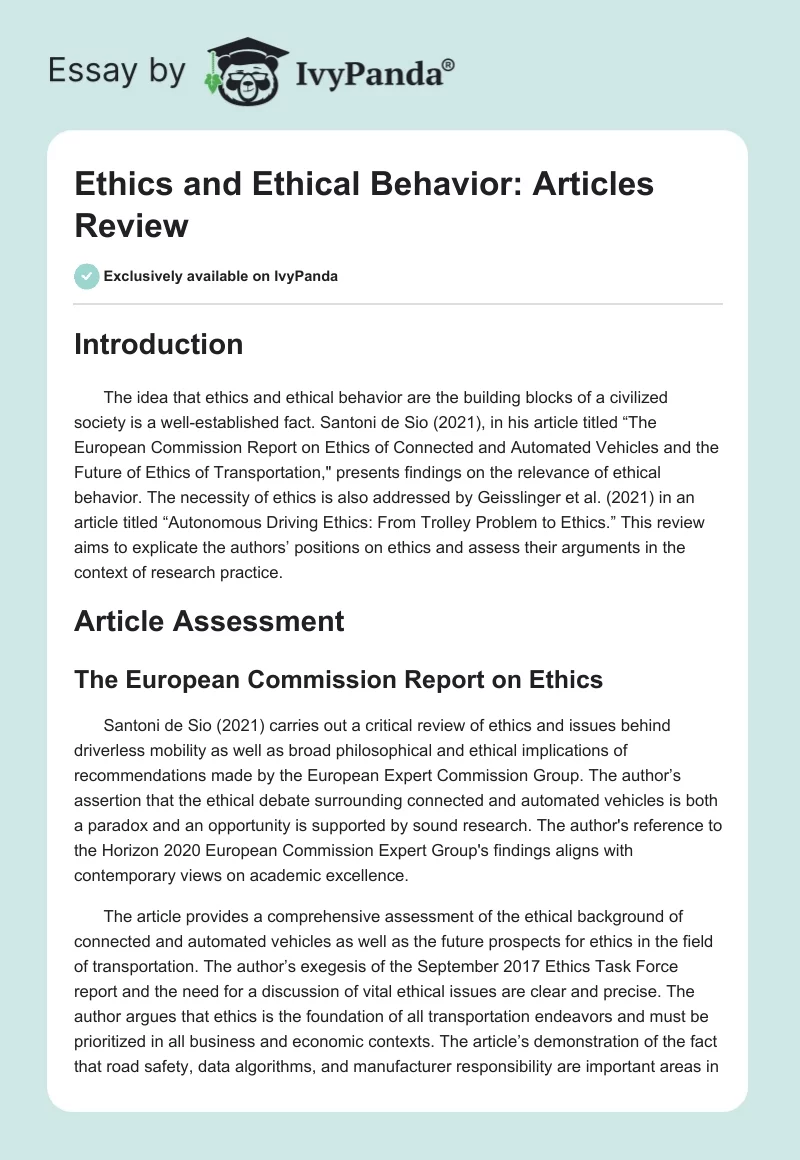 Essay by IvyPanda®

Ethics and Ethical Behavior: Articles Review

Exclusively available on IvyPanda

Introduction

The idea that ethics and ethical behavior are the building blocks of a civilized society is a well-established fact. Santoni de Sio (2021), in his article titled “The European Commission Report on Ethics of Connected and Automated Vehicles and the Future of Ethics of Transportation," presents findings on the relevance of ethical behavior. The necessity of ethics is also addressed by Geisslinger et al. (2021) in an article titled “Autonomous Driving Ethics: From Trolley Problem to Ethics.” This review aims to explicate the authors’ positions on ethics and assess their arguments in the context of research practice.

Article Assessment

The European Commission Report on Ethics

Santoni de Sio (2021) carries out a critical review of ethics and issues behind driverless mobility as well as broad philosophical and ethical implications of recommendations made by the European Expert Commission Group. The author’s assertion that the ethical debate surrounding connected and automated vehicles is both a paradox and an opportunity is supported by sound research. The author's reference to the Horizon 2020 European Commission Expert Group's findings aligns with contemporary views on academic excellence.

The article provides a comprehensive assessment of the ethical background of connected and automated vehicles as well as the future prospects for ethics in the field of transportation. The author’s exegesis of the September 2017 Ethics Task Force report and the need for a discussion of vital ethical issues are clear and precise. The author argues that ethics is the foundation of all transportation endeavors and must be prioritized in all business and economic contexts. The article’s demonstration of the fact that road safety, data algorithms, and manufacturer responsibility are important areas in